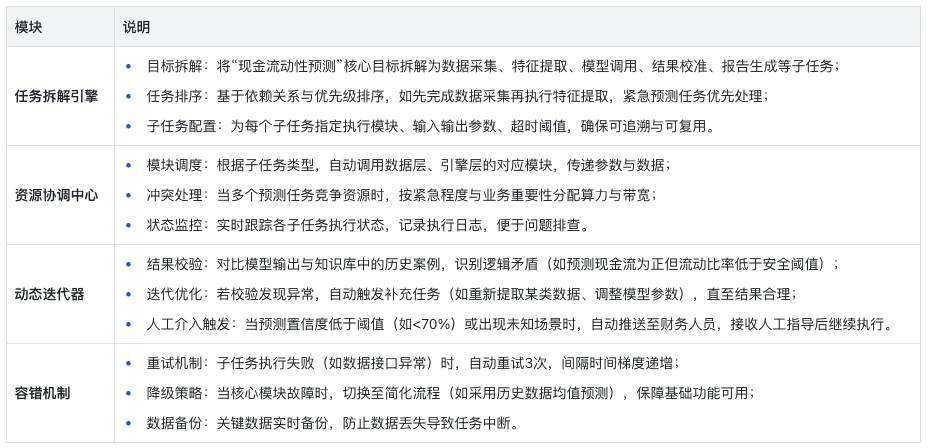 | 模块 | 说明 |
|---|---|
| 任务拆解引擎 | • 目标拆解：将“现金流动性预测”核心目标拆解为数据采集、特征提取、模型调用、结果校准、报告生成等子任务；<br>• 任务排序：基于依赖关系与优先级排序，如先完成数据采集再执行特征提取，紧急预测任务优先处理；<br>• 子任务配置：为每个子任务指定执行模块、输入输出参数、超时阈值，确保可追溯与可复用。 |
| 资源协调中心 | • 模块调度：根据子任务类型，自动调用数据层、引擎层的对应模块，传递参数与数据；<br>• 冲突处理：当多个预测任务竞争资源时，按紧急程度与业务重要性分配算力与带宽；<br>• 状态监控：实时跟踪各子任务执行状态，记录执行日志，便于问题排查。 |
| 动态迭代器 | • 结果校验：对比模型输出与知识库中的历史案例，识别逻辑矛盾（如预测现金流为正但流动比率低于安全阈值）；<br>• 迭代优化：若校验发现异常，自动触发补充任务（如重新提取某类数据、调整模型参数），直至结果合理；<br>• 人工介入触发：当预测置信度低于阈值（如<70%）或出现未知场景时，自动推送至财务人员，接收人工指导后继续执行。 |
| 容错机制 | • 重试机制：子任务执行失败（如数据接口异常）时，自动重试3次，间隔时间梯度递增；<br>• 降级策略：当核心模块故障时，切换至简化流程（如采用历史数据均值预测），保障基础功能可用；<br>• 数据备份：关键数据实时备份，防止数据丢失导致任务中断。 |